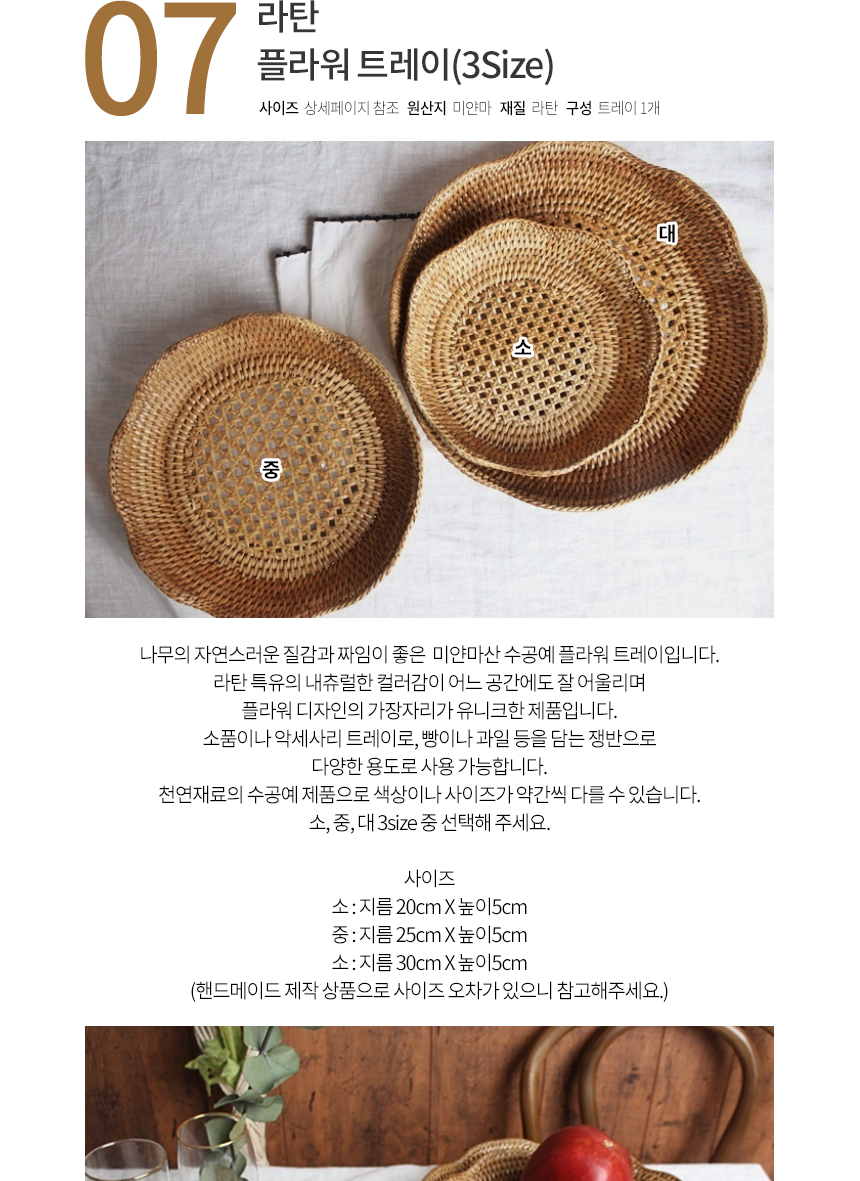 07
라탄
플라워 트레이(3Size)
사이즈 상세페이지 참조 원산지 미얀마 재질 라탄 구성 트레이 1개

대

소

중

나무의 자연스러운 질감과 짜임이 좋은 미얀마산 수공예 플라워 트레이입니다.
라탄 특유의 내츄럴한 컬러감이 어느 공간에도 잘 어울리며
플라워 디자인의 가장자리가 유니크한 제품입니다.
소품이나 악세사리 트레이로, 빵이나 과일 등을 담는 쟁반으로
다양한 용도로 사용 가능합니다.
천연재료의 수공예 제품으로 색상이나 사이즈가 약간씩 다를 수 있습니다.
소, 중, 대 3size 중 선택해 주세요.

사이즈
소 : 지름 20cm X 높이5cm
중 : 지름 25cm X 높이5cm
소 : 지름 30cm X 높이5cm
(핸드메이드 제작 상품으로 사이즈 오차가 있으니 참고해주세요.)